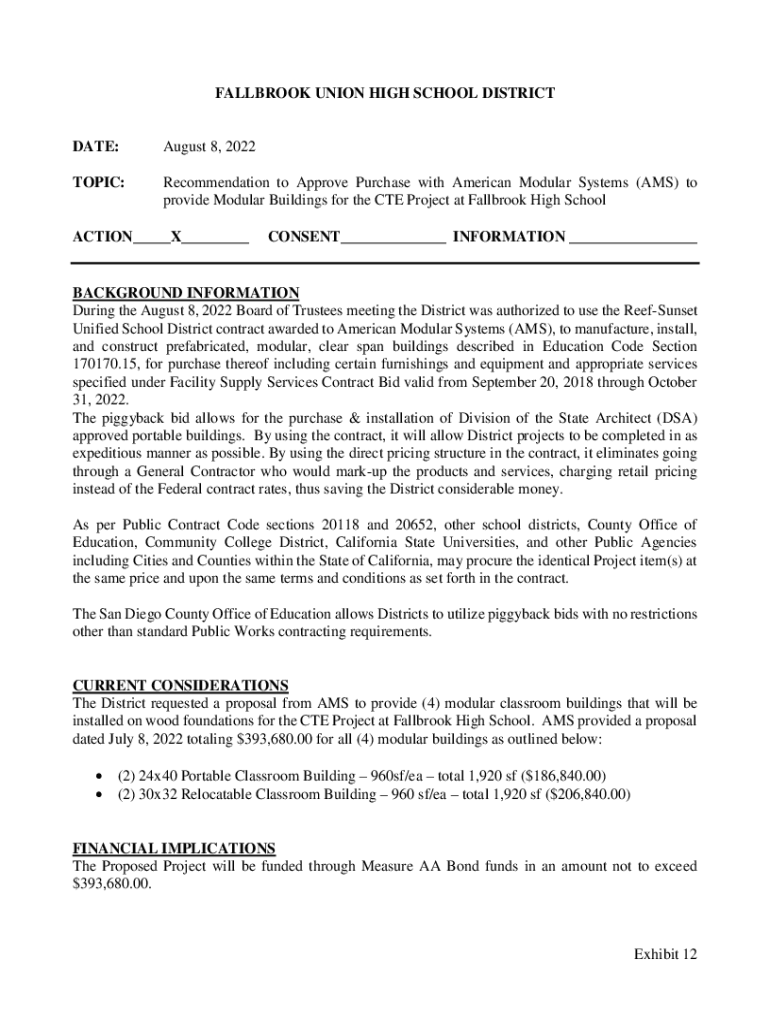 FALLBROOK UNION HIGH SCHOOL DISTRICT

DATE: August 8, 2022

TOPIC: Recommendation to Approve Purchase with American Modular Systems (AMS) to provide Modular Buildings for the CTE Project at Fallbrook High School

ACTION_____X_________ CONSENT______________ INFORMATION _________________

BACKGROUND INFORMATION
During the August 8, 2022 Board of Trustees meeting the District was authorized to use the Reef-Sunset Unified School District contract awarded to American Modular Systems (AMS), to manufacture, install, and construct prefabricated, modular, clear span buildings described in Education Code Section 170170.15, for purchase thereof including certain furnishings and equipment and appropriate services specified under Facility Supply Services Contract Bid valid from September 20, 2018 through October 31, 2022.
The piggyback bid allows for the purchase & installation of Division of the State Architect (DSA) approved portable buildings. By using the contract, it will allow District projects to be completed in as expeditious manner as possible. By using the direct pricing structure in the contract, it eliminates going through a General Contractor who would mark-up the products and services, charging retail pricing instead of the Federal contract rates, thus saving the District considerable money.

As per Public Contract Code sections 20118 and 20652, other school districts, County Office of Education, Community College District, California State Universities, and other Public Agencies including Cities and Counties within the State of California, may procure the identical Project item(s) at the same price and upon the same terms and conditions as set forth in the contract.

The San Diego County Office of Education allows Districts to utilize piggyback bids with no restrictions other than standard Public Works contracting requirements.

CURRENT CONSIDERATIONS
The District requested a proposal from AMS to provide (4) modular classroom buildings that will be installed on wood foundations for the CTE Project at Fallbrook High School. AMS provided a proposal dated July 8, 2022 totaling $393,680.00 for all (4) modular buildings as outlined below:

• (2) 24x40 Portable Classroom Building – 960sf/ea – total 1,920 sf ($186,840.00)
• (2) 30x32 Relocatable Classroom Building – 960 sf/ea – total 1,920 sf ($206,840.00)

FINANCIAL IMPLICATIONS
The Proposed Project will be funded through Measure AA Bond funds in an amount not to exceed $393,680.00.

Exhibit 12